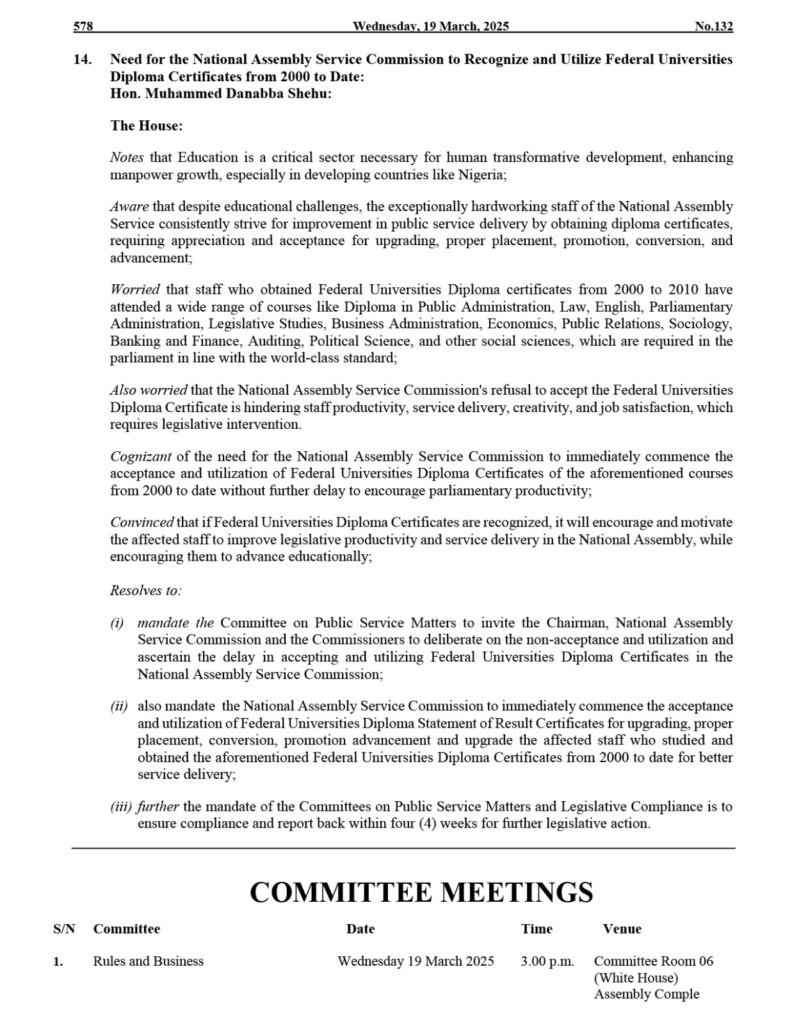 578 Wednesday, 19 March, 2025 No.132

14. Need for the National Assembly Service Commission to Recognize and Utilize Federal Universities Diploma Certificates from 2000 to Date:
Hon. Muhammed Danabba Shehu:

The House:

Notes that Education is a critical sector necessary for human transformative development, enhancing manpower growth, especially in developing countries like Nigeria;

Aware that despite educational challenges, the exceptionally hardworking staff of the National Assembly Service consistently strive for improvement in public service delivery by obtaining diploma certificates, requiring appreciation and acceptance for upgrading, proper placement, promotion, conversion, and advancement;

Worried that staff who obtained Federal Universities Diploma certificates from 2000 to 2010 have attended a wide range of courses like Diploma in Public Administration, Law, English, Parliamentary Administration, Legislative Studies, Business Administration, Economics, Public Relations, Sociology, Banking and Finance, Auditing, Political Science, and other social sciences, which are required in the parliament in line with the world-class standard;

Also worried that the National Assembly Service Commission's refusal to accept the Federal Universities Diploma Certificate is hindering staff productivity, service delivery, creativity, and job satisfaction, which requires legislative intervention.

Cognizant of the need for the National Assembly Service Commission to immediately commence the acceptance and utilization of Federal Universities Diploma Certificates of the aforementioned courses from 2000 to date without further delay to encourage parliamentary productivity;

Convinced that if Federal Universities Diploma Certificates are recognized, it will encourage and motivate the affected staff to improve legislative productivity and service delivery in the National Assembly, while encouraging them to advance educationally;

Resolves to:

(i) mandate the Committee on Public Service Matters to invite the Chairman, National Assembly Service Commission and the Commissioners to deliberate on the non-acceptance and utilization and ascertain the delay in accepting and utilizing Federal Universities Diploma Certificates in the National Assembly Service Commission;

(ii) also mandate the National Assembly Service Commission to immediately commence the acceptance and utilization of Federal Universities Diploma Statement of Result Certificates for upgrading, proper placement, conversion, promotion advancement and upgrade the affected staff who studied and obtained the aforementioned Federal Universities Diploma Certificates from 2000 to date for better service delivery;

(iii) further the mandate of the Committees on Public Service Matters and Legislative Compliance is to ensure compliance and report back within four (4) weeks for further legislative action.

COMMITTEE MEETINGS

| S/N | Committee | Date | Time | Venue |
|---|---|---|---|---|
| 1. | Rules and Business | Wednesday 19 March 2025 | 3.00 p.m. | Committee Room 06 (White House) Assembly Comple |